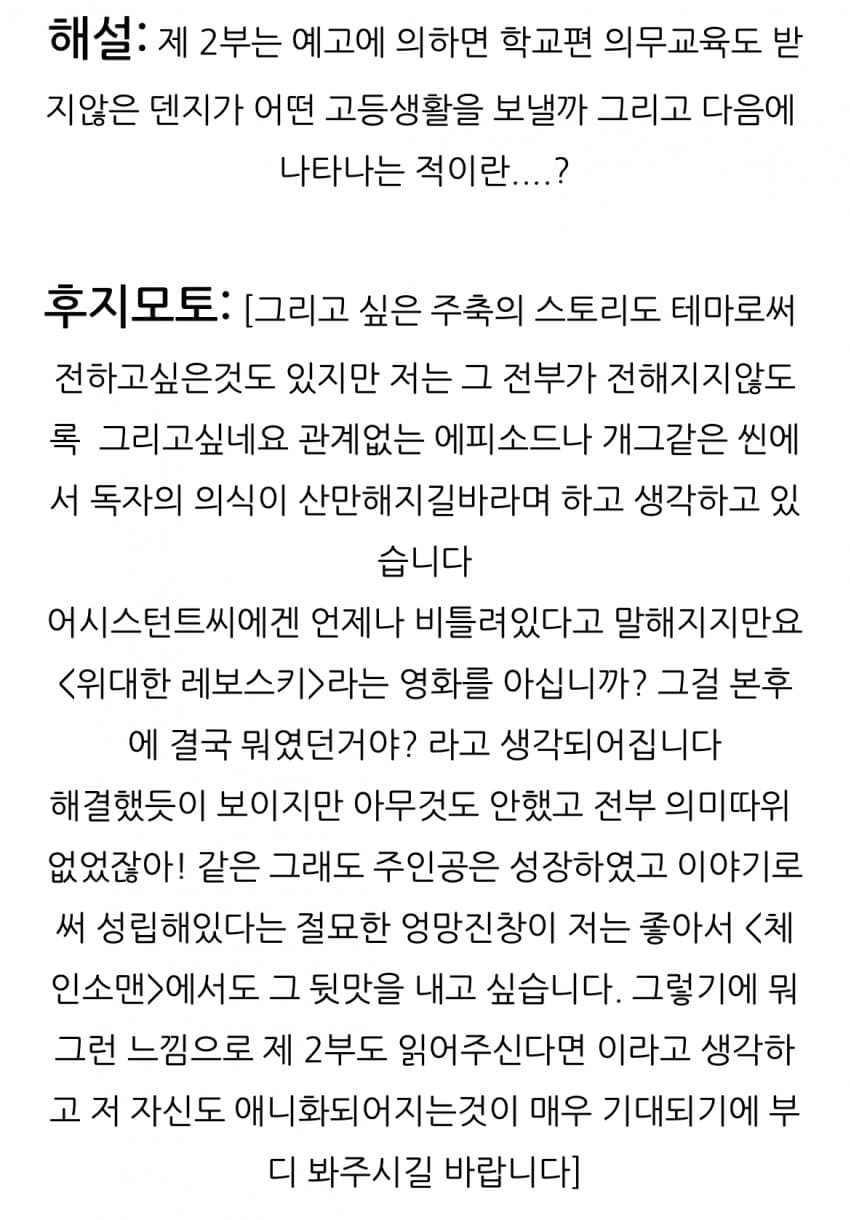 해설: 제 2부는 예고에 의하면 학교편 의무교육도 받지않은 덴지가 어떤 고등생활을 보낼까 그리고 다음에 나타나는 적이란....?

후지모토: [그리고 싶은 주축의 스토리도 테마로써 전하고싶은것도 있지만 저는 그 전부가 전해지지않도록  그리고싶네요 관계없는 에피소드나 개그같은 씬에서 독자의 의식이 산만해지길바라며 하고 생각하고 있습니다
어시스턴트씨에겐 언제나 비틀려있다고 말해지지만요 <위대한 레보스키>라는 영화를 아십니까? 그걸 본후에 결국 뭐였던거야? 라고 생각되어집니다
해결했듯이 보이지만 아무것도 안했고 전부 의미따위 없었잖아! 같은 그래도 주인공은 성장하였고 이야기로써 성립해있다는 절묘한 엉망진창이 저는 좋아서 <체인소맨>에서도 그 뒷맛을 내고 싶습니다. 그렇기에 뭐 그런 느낌으로 제 2부도 읽어주신다면 이라고 생각하고 저 자신도 애니화되어지는것이 매우 기대되기에 부디 봐주시길 바랍니다]